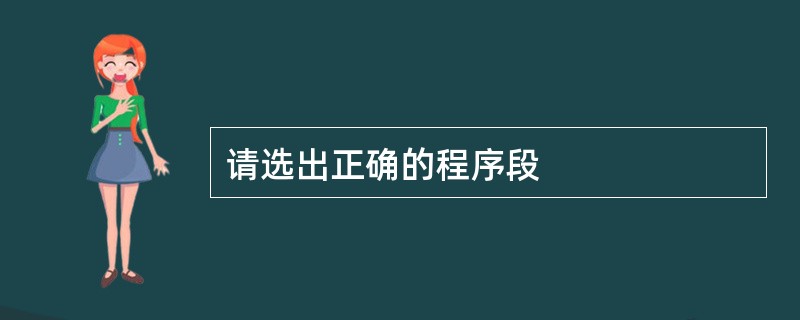 请选出正确的程序段